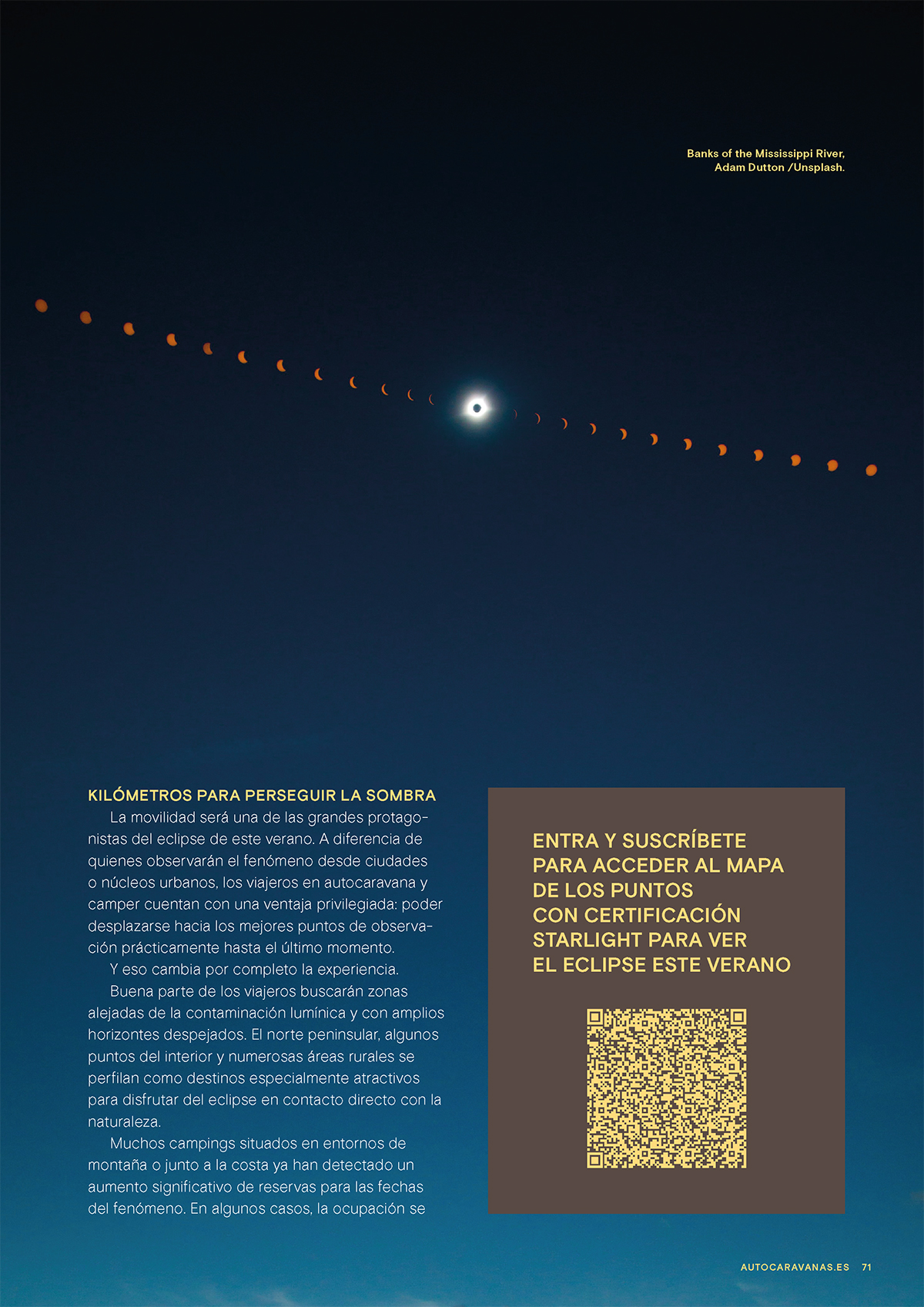 Banks of the Mississippi River, Adam Dutton /Unsplash.

KILÓMETROS PARA PERSEGUIR LA SOMBRA

La movilidad será una de las grandes protagonistas del eclipse de este verano. A diferencia de quienes observarán el fenómeno desde ciudades o núcleos urbanos, los viajeros en autocaravana y camper cuentan con una ventaja privilegiada: poder desplazarse hacia los mejores puntos de observación prácticamente hasta el último momento.

Y eso cambia por completo la experiencia.

Buena parte de los viajeros buscarán zonas alejadas de la contaminación lumínica y con amplios horizontes despejados. El norte peninsular, algunos puntos del interior y numerosas áreas rurales se perfilan como destinos especialmente atractivos para disfrutar del eclipse en contacto directo con la naturaleza.

Muchos campings situados en entornos de montaña o junto a la costa ya han detectado un aumento significativo de reservas para las fechas del fenómeno. En algunos casos, la ocupación se

ENTRA Y SUSCRÍBETE PARA ACCEDER AL MAPA DE LOS PUNTOS CON CERTIFICACIÓN STARLIGHT PARA VER EL ECLIPSE ESTE VERANO

AUTOCARAVANAS.ES 71